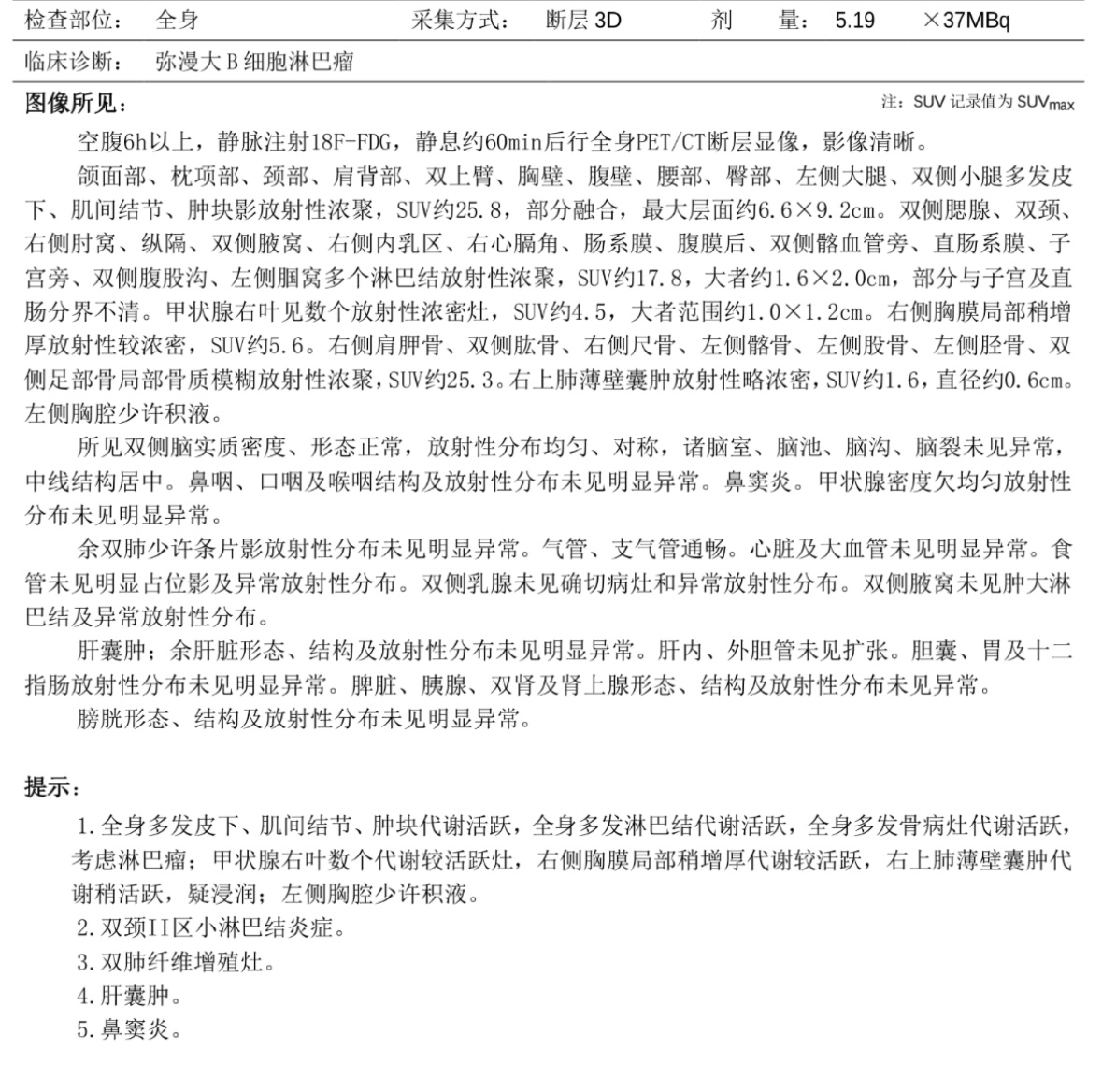 检查部位：　全身　　　　采集方式：　断层 3D　　　剂　　量：　5.19　　×37MBq

临床诊断：　弥漫大 B 细胞淋巴瘤

图像所见：

注：SUV 记录值为 $SUV_{max}$

空腹6h以上，静脉注射18F-FDG，静息约60min后行全身PET/CT断层显像，影像清晰。

颌面部、枕项部、颈部、肩背部、双上臂、胸壁、腹壁、腰部、臀部、左侧大腿、双侧小腿多发皮下、肌间结节、肿块影放射性浓聚，SUV约25.8，部分融合，最大层面约6.6×9.2cm。双侧腮腺、双颈、右侧肘窝、纵隔、双侧腋窝、右侧内乳区、右心膈角、肠系膜、腹膜后、双侧髂血管旁、直肠系膜、子宫旁、双侧腹股沟、左侧腘窝多个淋巴结放射性浓聚，SUV约17.8，大者约1.6×2.0cm，部分与子宫及直肠分界不清。甲状腺右叶见数个放射性浓密灶，SUV约4.5，大者范围约1.0×1.2cm。右侧胸膜局部稍增厚放射性较浓密，SUV约5.6。右侧肩胛骨、双侧肱骨、右侧尺骨、左侧髂骨、左侧股骨、左侧胫骨、双侧足部骨局部骨质模糊放射性浓聚，SUV约25.3。右上肺薄壁囊肿放射性略浓密，SUV约1.6，直径约0.6cm。左侧胸腔少许积液。

所见双侧脑实质密度、形态正常，放射性分布均匀、对称，诸脑室、脑池、脑沟、脑裂未见异常，中线结构居中。鼻咽、口咽及喉咽结构及放射性分布未见明显异常。鼻窦炎。甲状腺密度欠均匀放射性分布未见明显异常。

余双肺少许条片影放射性分布未见明显异常。气管、支气管通畅。心脏及大血管未见明显异常。食管未见明显占位影及异常放射性分布。双侧乳腺未见确切病灶和异常放射性分布。双侧腋窝未见肿大淋巴结及异常放射性分布。

肝囊肿；余肝脏形态、结构及放射性分布未见明显异常。肝内、外胆管未见扩张。胆囊、胃及十二指肠放射性分布未见明显异常。脾脏、胰腺、双肾及肾上腺形态、结构及放射性分布未见异常。

膀胱形态、结构及放射性分布未见明显异常。

提示：

1.全身多发皮下、肌间结节、肿块代谢活跃，全身多发淋巴结代谢活跃，全身多发骨病灶代谢活跃，考虑淋巴瘤；甲状腺右叶数个代谢较活跃灶，右侧胸膜局部稍增厚代谢较活跃，右上肺薄壁囊肿代谢稍活跃，疑浸润；左侧胸腔少许积液。
2.双颈II区小淋巴结炎症。
3.双肺纤维增殖灶。
4.肝囊肿。
5.鼻窦炎。